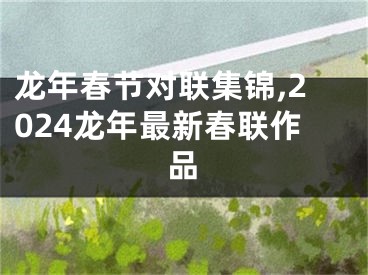 龙年春节对联集锦,2024龙年最新春联作品